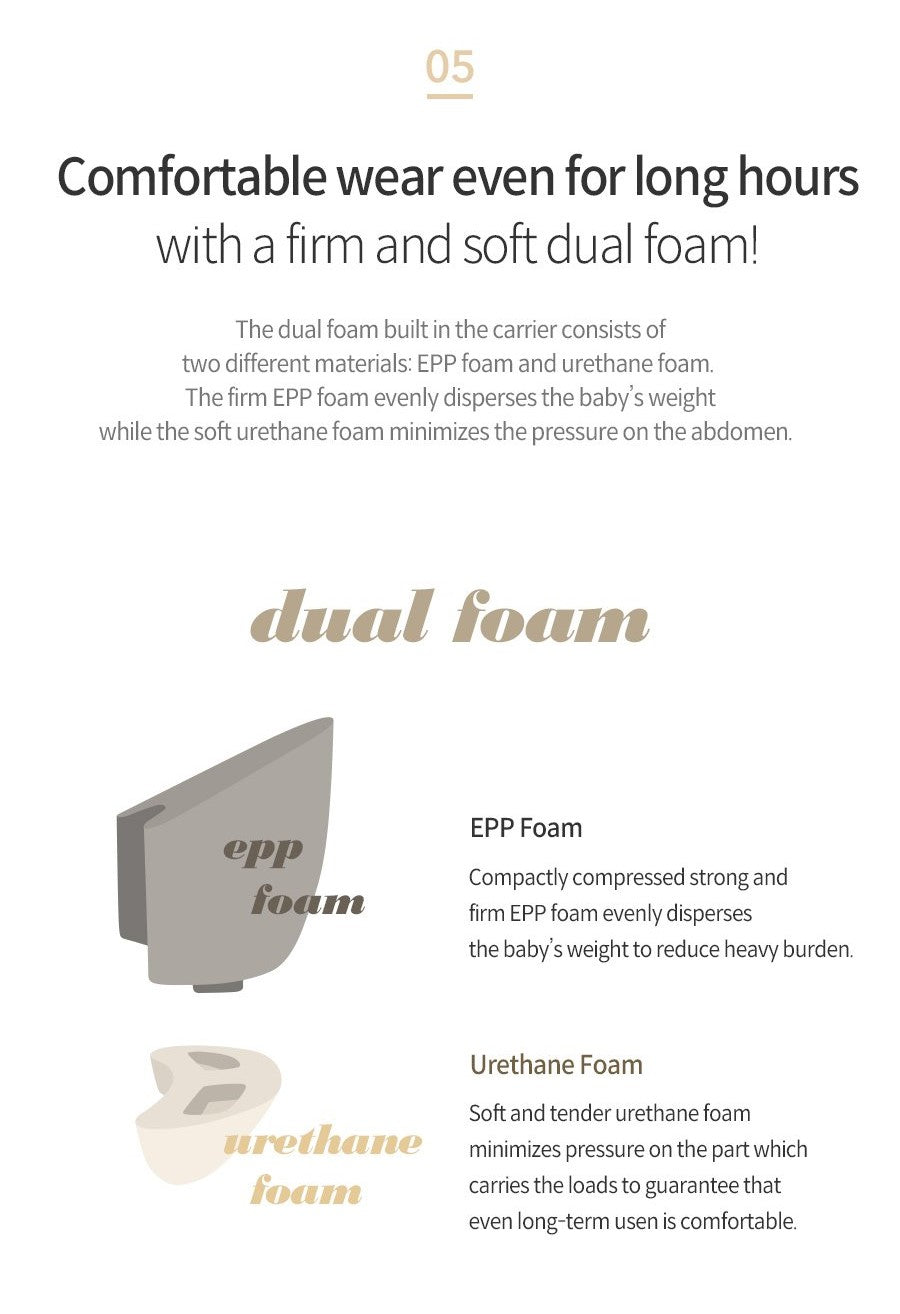 05

Comfortable wear even for long hours
with a firm and soft dual foam!

The dual foam built in the carrier consists of two different materials: EPP foam and urethane foam. The firm EPP foam evenly disperses the baby's weight while the soft urethane foam minimizes the pressure on the abdomen.

dual foam

epp foam

EPP Foam

Compactly compressed strong and firm EPP foam evenly disperses the baby's weight to reduce heavy burden.

urethane foam

Urethane Foam

Soft and tender urethane foam minimizes pressure on the part which carries the loads to guarantee that even long-term usen is comfortable.